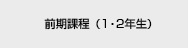 前期課程（1･2年生）